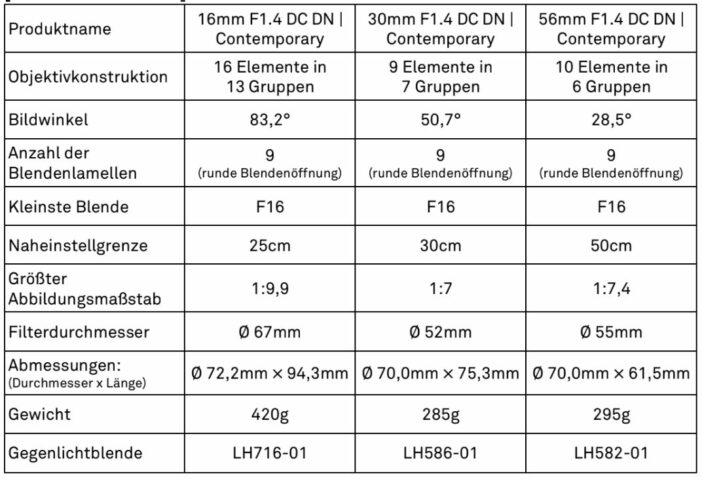 | Produktname | 16mm F1.4 DC DN \| Contemporary | 30mm F1.4 DC DN \| Contemporary | 56mm F1.4 DC DN \| Contemporary |
|---|---|---|---|
| Objektivkonstruktion | 16 Elemente in 13 Gruppen | 9 Elemente in 7 Gruppen | 10 Elemente in 6 Gruppen |
| Bildwinkel | 83,2° | 50,7° | 28,5° |
| Anzahl der Blendenlamellen | 9 (runde Blendenöffnung) | 9 (runde Blendenöffnung) | 9 (runde Blendenöffnung) |
| Kleinste Blende | F16 | F16 | F16 |
| Naheinstellgrenze | 25cm | 30cm | 50cm |
| Größter Abbildungsmaßstab | 1:9,9 | 1:7 | 1:7,4 |
| Filterdurchmesser | Ø 67mm | Ø 52mm | Ø 55mm |
| Abmessungen: (Durchmesser x Länge) | Ø 72,2mm × 94,3mm | Ø 70,0mm × 75,3mm | Ø 70,0mm × 61,5mm |
| Gewicht | 420g | 285g | 295g |
| Gegenlichtblende | LH716-01 | LH586-01 | LH582-01 |